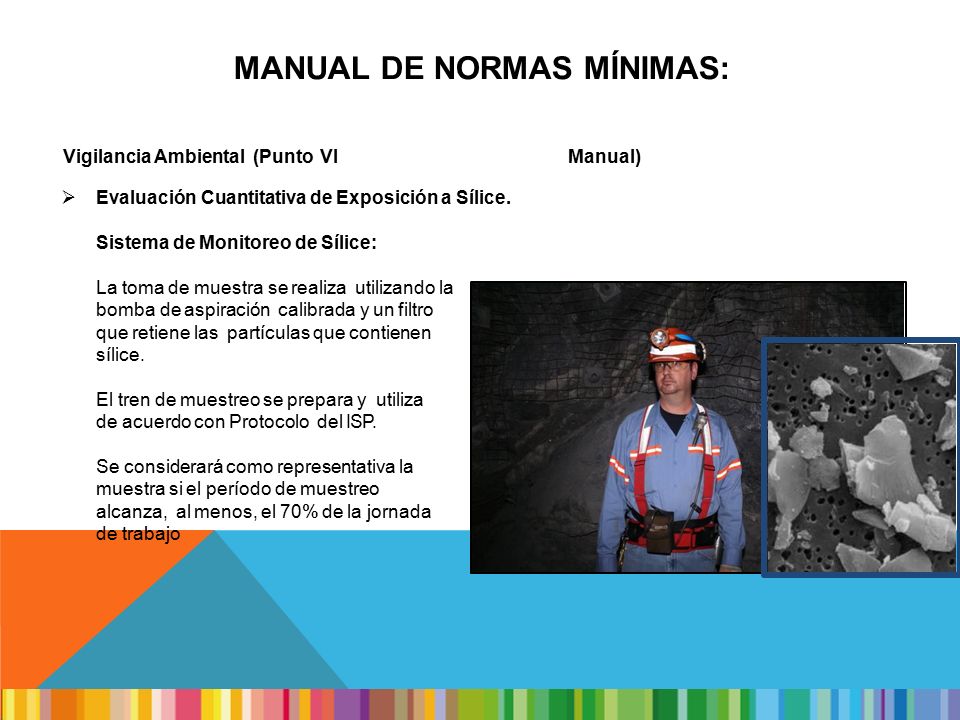 MANUAL DE NORMAS MÍNIMAS:

Vigilancia Ambiental (Punto VI Manual)

➢ Evaluación Cuantitativa de Exposición a Sílice.

Sistema de Monitoreo de Sílice:

La toma de muestra se realiza utilizando la bomba de aspiración calibrada y un filtro que retiene las partículas que contienen sílice.

El tren de muestreo se prepara y utiliza de acuerdo con Protocolo del ISP.

Se considerará como representativa la muestra si el período de muestreo alcanza, al menos, el 70% de la jornada de trabajo